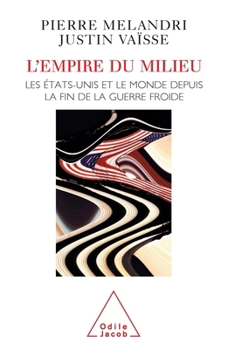 PIERRE MELANDRI
JUSTIN VAÏSSE

L'EMPIRE DU MILIEU

LES ÉTATS-UNIS ET LE MONDE DEPUIS LA FIN DE LA GUERRE FROIDE

Odile Jacob